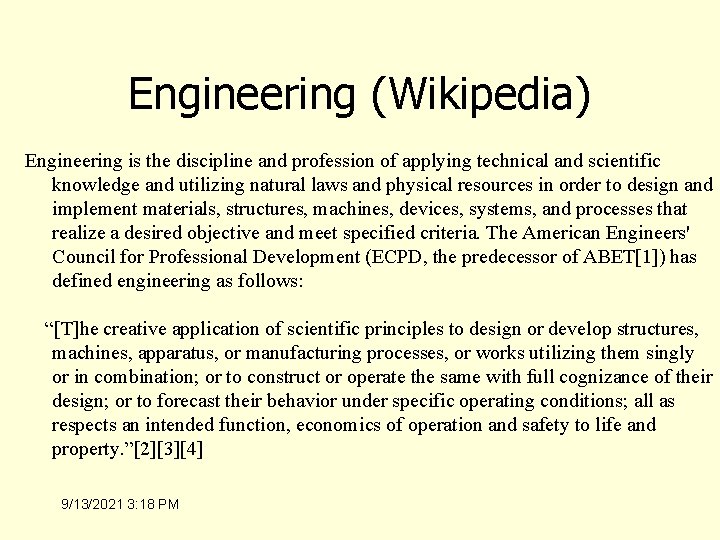 Engineering (Wikipedia)

Engineering is the discipline and profession of applying technical and scientific knowledge and utilizing natural laws and physical resources in order to design and implement materials, structures, machines, devices, systems, and processes that realize a desired objective and meet specified criteria. The American Engineers' Council for Professional Development (ECPD, the predecessor of ABET[1]) has defined engineering as follows:

"[T]he creative application of scientific principles to design or develop structures, machines, apparatus, or manufacturing processes, or works utilizing them singly or in combination; or to construct or operate the same with full cognizance of their design; or to forecast their behavior under specific operating conditions; all as respects an intended function, economics of operation and safety to life and property."[2][3][4]

9/13/2021 3:18 PM